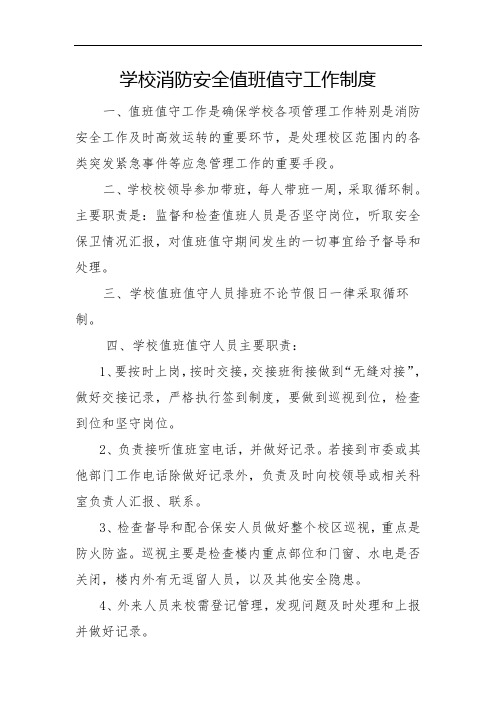 学校消防安全值班值守工作制度

一、值班值守工作是确保学校各项管理工作特别是消防安全工作及时高效运转的重要环节，是处理校区范围内的各类突发紧急事件等应急管理工作的重要手段。

二、学校校领导参加带班，每人带班一周，采取循环制。主要职责是：监督和检查值班人员是否坚守岗位，听取安全保卫情况汇报，对值班值守期间发生的一切事宜给予督导和处理。

三、学校值班值守人员排班不论节假日一律采取循环制。

四、学校值班值守人员主要职责：

1、要按时上岗，按时交接，交接班衔接做到“无缝对接”，做好交接记录，严格执行签到制度，要做到巡视到位，检查到位和坚守岗位。

2、负责接听值班室电话，并做好记录。若接到市委或其他部门工作电话除做好记录外，负责及时向校领导或相关科室负责人汇报、联系。

3、检查督导和配合保安人员做好整个校区巡视，重点是防火防盗。巡视主要是检查楼内重点部位和门窗、水电是否关闭，楼内外有无逗留人员，以及其他安全隐患。

4、外来人员来校需登记管理，发现问题及时处理和上报并做好记录。